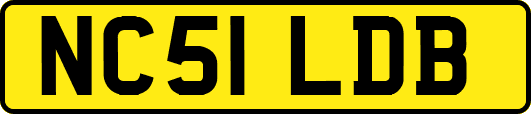 NC51 LDB